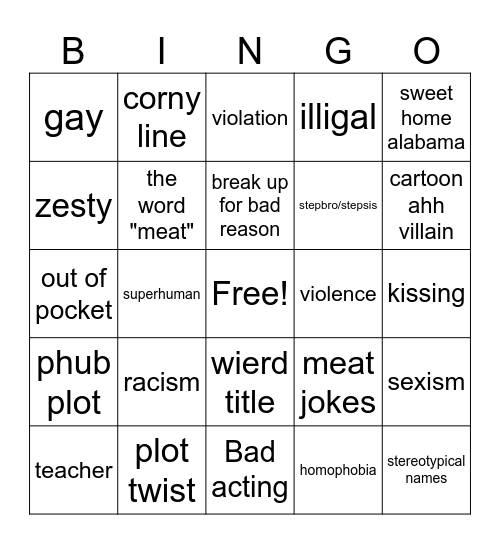 | B | I | N | G | O |
|---|---|---|---|---|
| gay | corny line | violation | illigal | sweet home alabama |
| zesty | the word "meat" | break up for bad reason | stepbro/stepsis | cartoon ahh villain |
| out of pocket | superhuman | Free! | violence | kissing |
| phub plot | racism | wierd title | meat jokes | sexism |
| teacher | plot twist | Bad acting | homophobia | stereotypical names |